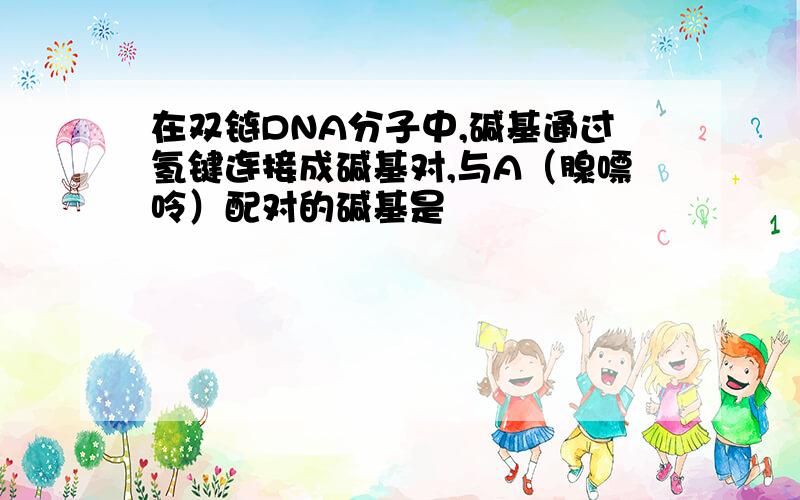 在双链DNA分子中,碱基通过氢键连接成碱基对,与A（腺嘌呤）配对的碱基是

1
2
?
B
+
C
1